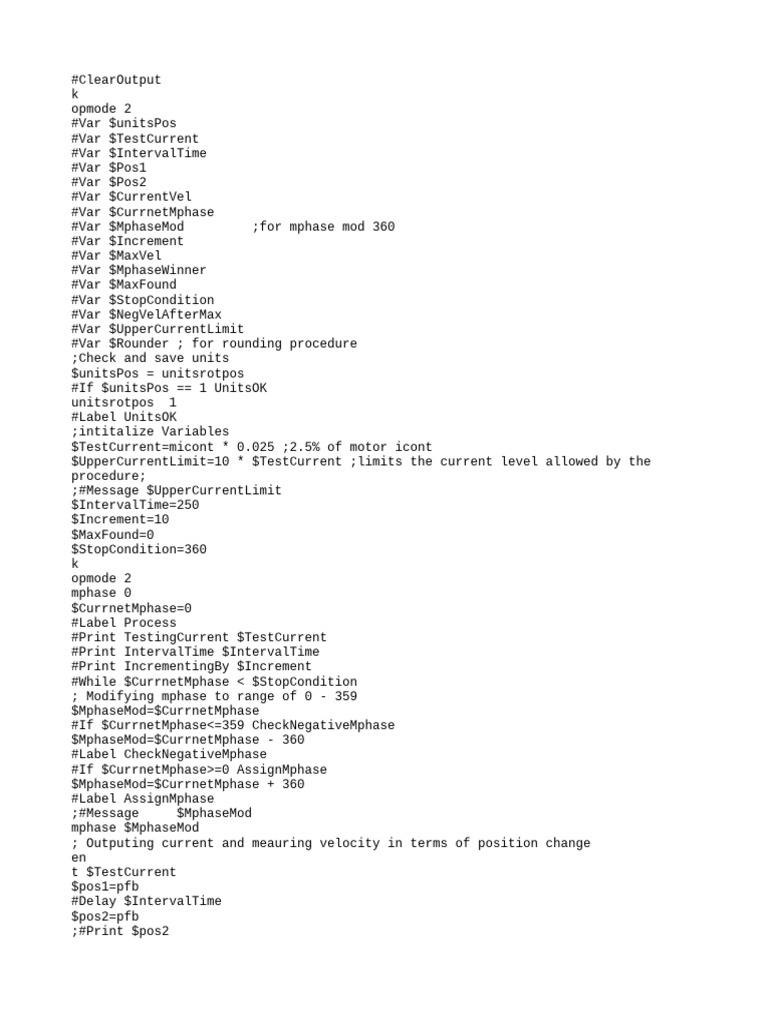 #ClearOutput
k
opmode 2
#Var $unitsPos
#Var $TestCurrent
#Var $IntervalTime
#Var $Pos1
#Var $Pos2
#Var $CurrentVel
#Var $CurrnetMphase
#Var $MphaseMod ;for mphase mod 360
#Var $Increment
#Var $MaxVel
#Var $MphaseWinner
#Var $MaxFound
#Var $StopCondition
#Var $NegVelAfterMax
#Var $UpperCurrentLimit
#Var $Rounder ; for rounding procedure
;Check and save units
$unitsPos = unitsrotpos
#If $unitsPos == 1 UnitsOK
unitsrotpos 1
#Label UnitsOK
;intitalize Variables
$TestCurrent=micont * 0.025 ;2.5% of motor icont
$UpperCurrentLimit=10 * $TestCurrent ;limits the current level allowed by the procedure;
;#Message $UpperCurrentLimit
$IntervalTime=250
$Increment=10
$MaxFound=0
$StopCondition=360
k
opmode 2
mphase 0
$CurrnetMphase=0
#Label Process
#Print TestingCurrent $TestCurrent
#Print IntervalTime $IntervalTime
#Print IncrementingBy $Increment
#While $CurrnetMphase < $StopCondition
; Modifying mphase to range of 0 - 359
$MphaseMod=$CurrnetMphase
#If $CurrnetMphase<=359 CheckNegativeMphase
$MphaseMod=$CurrnetMphase - 360
#Label CheckNegativeMphase
#If $CurrnetMphase>=0 AssignMphase
$MphaseMod=$CurrnetMphase + 360
#Label AssignMphase
;#Message $MphaseMod
mphase $MphaseMod
; Outputing current and meauring velocity in terms of position change
en
t $TestCurrent
$pos1=pfb
#Delay $IntervalTime
$pos2=pfb
;#Print $pos2